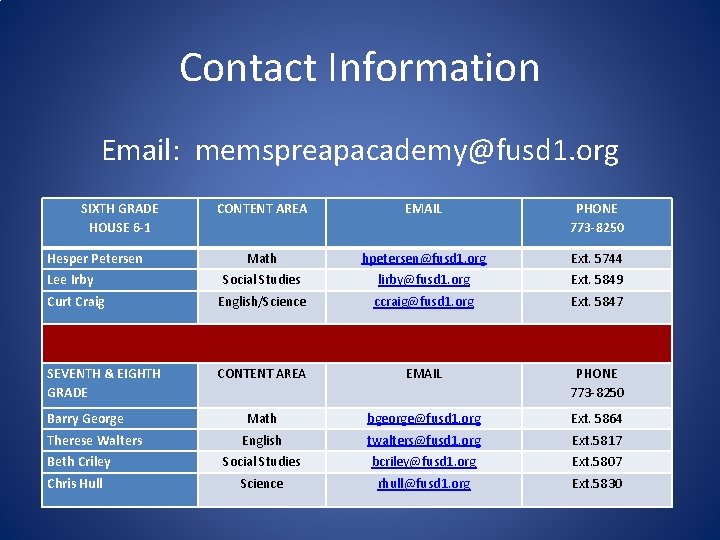 Contact Information

Email: memspreapacademy@fusd1.org

| SIXTH GRADE HOUSE 6-1 | CONTENT AREA | EMAIL | PHONE 773-8250 |
|---|---|---|---|
| Hesper Petersen | Math | hpetersen@fusd1.org | Ext. 5744 |
| Lee Irby | Social Studies | lirby@fusd1.org | Ext. 5849 |
| Curt Craig | English/Science | ccraig@fusd1.org | Ext. 5847 |
| | | | |
| SEVENTH & EIGHTH GRADE | CONTENT AREA | EMAIL | PHONE 773-8250 |
| Barry George | Math | bgeorge@fusd1.org | Ext. 5864 |
| Therese Walters | English | twalters@fusd1.org | Ext.5817 |
| Beth Criley | Social Studies | bcriley@fusd1.org | Ext.5807 |
| Chris Hull | Science | rhull@fusd1.org | Ext.5830 |